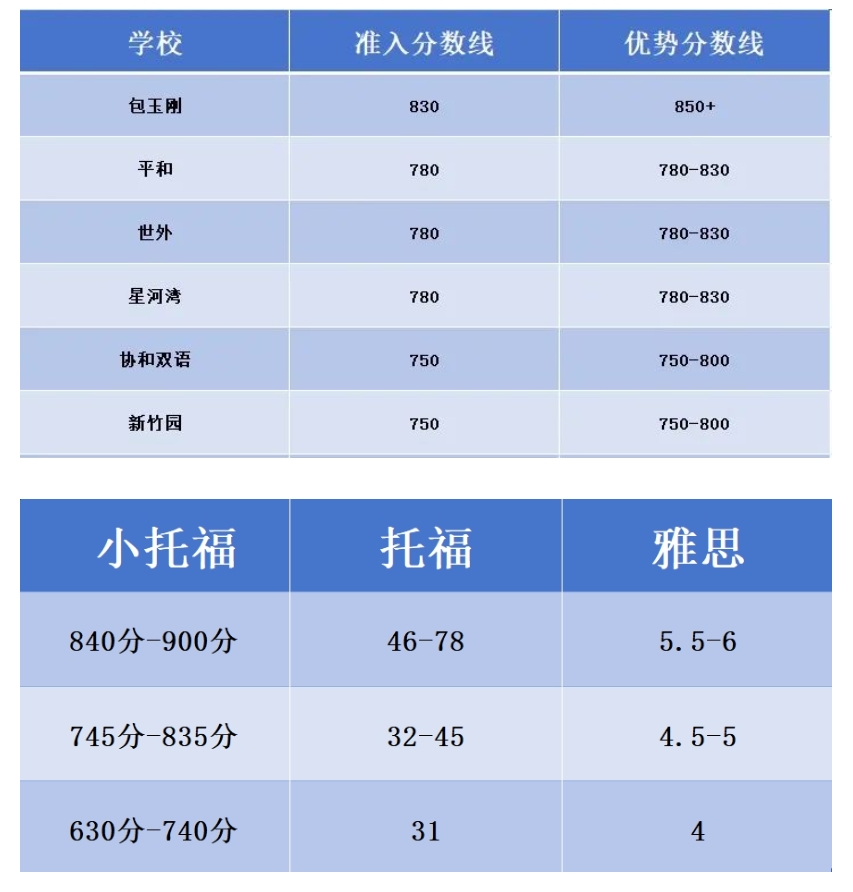 | 学校 | 准入分数线 | 优势分数线 |
|---|---|---|
| 包玉刚 | 830 | 850+ |
| 平和 | 780 | 780-830 |
| 世外 | 780 | 780-830 |
| 星河湾 | 780 | 780-830 |
| 协和双语 | 750 | 750-800 |
| 新竹园 | 750 | 750-800 |

| 小托福 | 托福 | 雅思 |
|---|---|---|
| 840分-900分 | 46-78 | 5.5-6 |
| 745分-835分 | 32-45 | 4.5-5 |
| 630分-740分 | 31 | 4 |